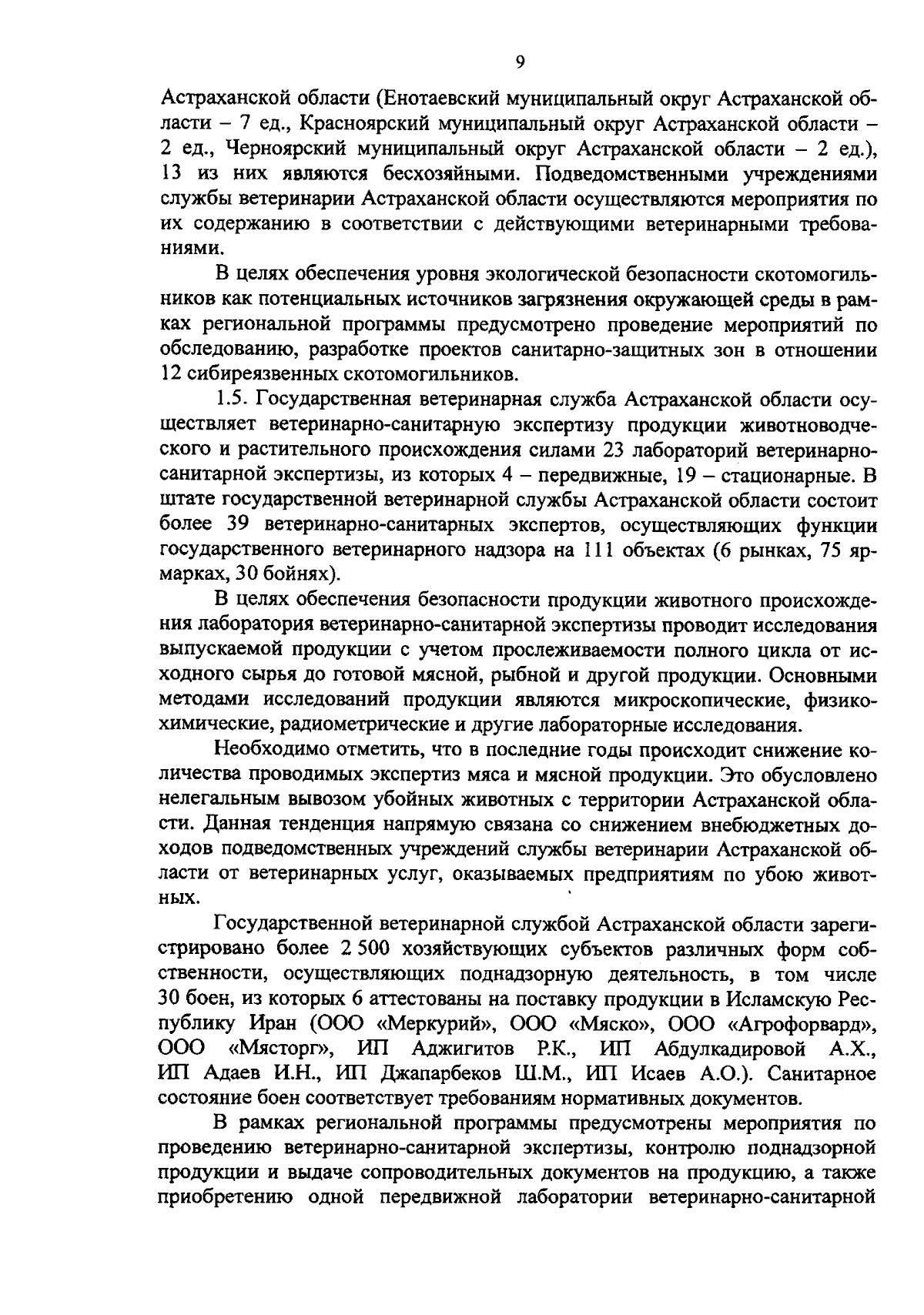 9

Астраханской области (Енотаевский муниципальный округ Астраханской области – 7 ед., Красноярский муниципальный округ Астраханской области – 2 ед., Черноярский муниципальный округ Астраханской области – 2 ед.), 13 из них являются бесхозяйными. Подведомственными учреждениями службы ветеринарии Астраханской области осуществляются мероприятия по их содержанию в соответствии с действующими ветеринарными требованиями.

В целях обеспечения уровня экологической безопасности скотомогильников как потенциальных источников загрязнения окружающей среды в рамках региональной программы предусмотрено проведение мероприятий по обследованию, разработке проектов санитарно-защитных зон в отношении 12 сибиреязвенных скотомогильников.

1.5. Государственная ветеринарная служба Астраханской области осуществляет ветеринарно-санитарную экспертизу продукции животноводческого и растительного происхождения силами 23 лабораторий ветеринарно-санитарной экспертизы, из которых 4 – передвижные, 19 – стационарные. В штате государственной ветеринарной службы Астраханской области состоит более 39 ветеринарно-санитарных экспертов, осуществляющих функции государственного ветеринарного надзора на 111 объектах (6 рынках, 75 ярмарках, 30 бойнях).

В целях обеспечения безопасности продукции животного происхождения лаборатория ветеринарно-санитарной экспертизы проводит исследования выпускаемой продукции с учетом прослеживаемости полного цикла от исходного сырья до готовой мясной, рыбной и другой продукции. Основными методами исследований продукции являются микроскопические, физико-химические, радиометрические и другие лабораторные исследования.

Необходимо отметить, что в последние годы происходит снижение количества проводимых экспертиз мяса и мясной продукции. Это обусловлено нелегальным вывозом убойных животных с территории Астраханской области. Данная тенденция напрямую связана со снижением внебюджетных доходов подведомственных учреждений службы ветеринарии Астраханской области от ветеринарных услуг, оказываемых предприятиям по убою животных.

Государственной ветеринарной службой Астраханской области зарегистрировано более 2 500 хозяйствующих субъектов различных форм собственности, осуществляющих поднадзорную деятельность, в том числе 30 боен, из которых 6 аттестованы на поставку продукции в Исламскую Республику Иран (ООО «Меркурий», ООО «Мяско», ООО «Агрофорвард», ООО «Мясторг», ИП Аджигитов Р.К., ИП Абдулкадировой А.Х., ИП Адаев И.Н., ИП Джапарбеков Ш.М., ИП Исаев А.О.). Санитарное состояние боен соответствует требованиям нормативных документов.

В рамках региональной программы предусмотрены мероприятия по проведению ветеринарно-санитарной экспертизы, контролю поднадзорной продукции и выдаче сопроводительных документов на продукцию, а также приобретению одной передвижной лаборатории ветеринарно-санитарной